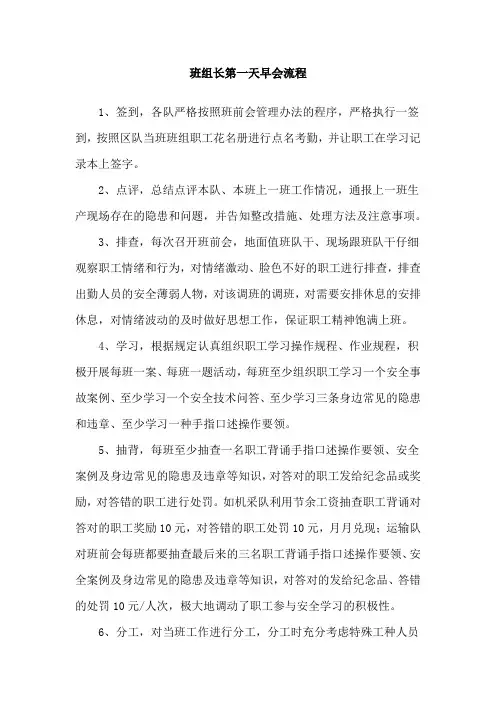 班组长第一天早会流程

1、签到，各队严格按照班前会管理办法的程序，严格执行一签到，按照区队当班班组职工花名册进行点名考勤，并让职工在学习记录本上签字。

2、点评，总结点评本队、本班上一班工作情况，通报上一班生产现场存在的隐患和问题，并告知整改措施、处理方法及注意事项。

3、排查，每次召开班前会，地面值班队干、现场跟班队干仔细观察职工情绪和行为，对情绪激动、脸色不好的职工进行排查，排查出勤人员的安全薄弱人物，对该调班的调班，对需要安排休息的安排休息，对情绪波动的及时做好思想工作，保证职工精神饱满上班。

4、学习，根据规定认真组织职工学习操作规程、作业规程，积极开展每班一案、每班一题活动，每班至少组织职工学习一个安全事故案例、至少学习一个安全技术问答、至少学习三条身边常见的隐患和违章、至少学习一种手指口述操作要领。

5、抽背，每班至少抽查一名职工背诵手指口述操作要领、安全案例及身边常见的隐患及违章等知识，对答对的职工发给纪念品或奖励，对答错的职工进行处罚。如机采队利用节余工资抽查职工背诵对答对的职工奖励10元，对答错的职工处罚10元，月月兑现；运输队对班前会每班都要抽查最后来的三名职工背诵手指口述操作要领、安全案例及身边常见的隐患及违章等知识，对答对的发给纪念品、答错的处罚10元/人次，极大地调动了职工参与安全学习的积极性。

6、分工，对当班工作进行分工，分工时充分考虑特殊工种人员